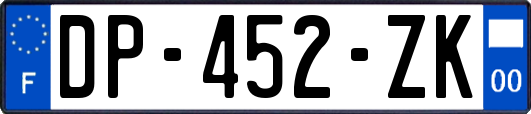 F
DP-452-ZK
00